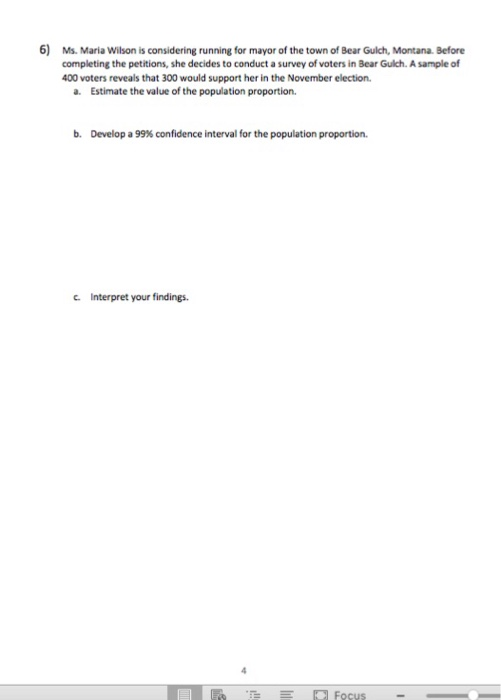 6) Ms. Maria Wilson is considering running for mayor of the town of Bear Gulch, Montana. Before completing the petitions, she decides to conduct a survey of voters in Bear Gulch. A sample of 400 voters reveals that 300 would support her in the November election.

a. Estimate the value of the population proportion.

b. Develop a 99% confidence interval for the population proportion.

c. Interpret your findings.

4

Focus